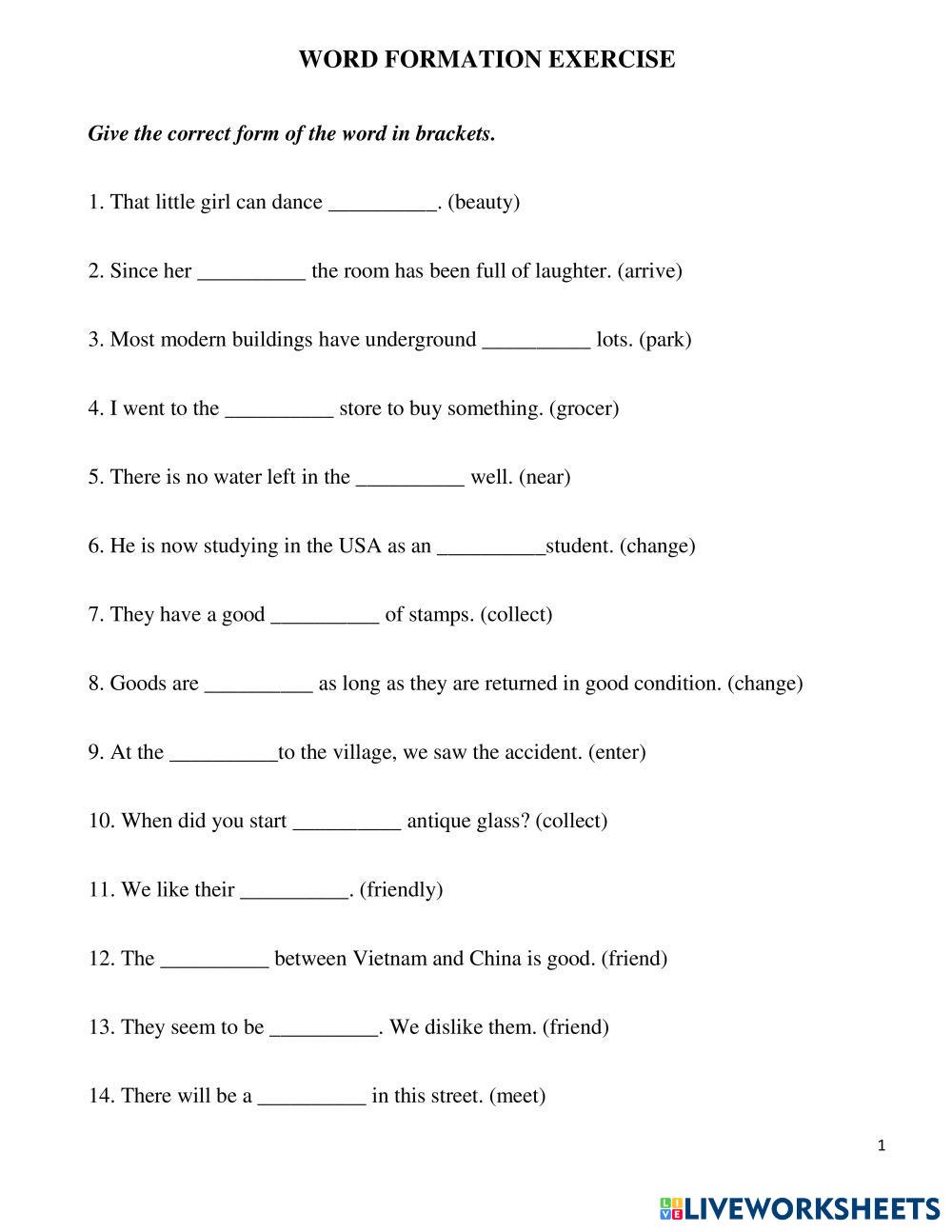 WORD FORMATION EXERCISE

Give the correct form of the word in brackets.

1. That little girl can dance __________. (beauty)

2. Since her __________ the room has been full of laughter. (arrive)

3. Most modern buildings have underground __________ lots. (park)

4. I went to the __________ store to buy something. (grocer)

5. There is no water left in the __________ well. (near)

6. He is now studying in the USA as an __________student. (change)

7. They have a good __________ of stamps. (collect)

8. Goods are __________ as long as they are returned in good condition. (change)

9. At the __________to the village, we saw the accident. (enter)

10. When did you start __________ antique glass? (collect)

11. We like their __________. (friendly)

12. The __________ between Vietnam and China is good. (friend)

13. They seem to be __________. We dislike them. (friend)

14. There will be a __________ in this street. (meet)

1

LIVEWORKSHEETS